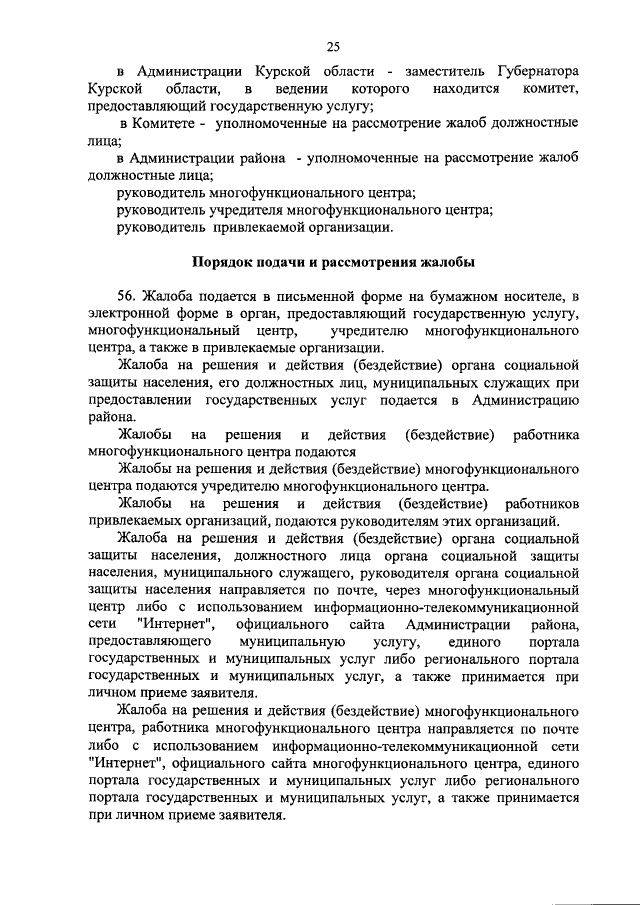 25

в Администрации Курской области - заместитель Губернатора Курской области, в ведении которого находится комитет, предоставляющий государственную услугу;

в Комитете - уполномоченные на рассмотрение жалоб должностные лица;

в Администрации района - уполномоченные на рассмотрение жалоб должностные лица;

руководитель многофункционального центра;

руководитель учредителя многофункционального центра;

руководитель привлекаемой организации.

Порядок подачи и рассмотрения жалобы

56. Жалоба подается в письменной форме на бумажном носителе, в электронной форме в орган, предоставляющий государственную услугу, многофункциональный центр, учредителю многофункционального центра, а также в привлекаемые организации.

Жалоба на решения и действия (бездействие) органа социальной защиты населения, его должностных лиц, муниципальных служащих при предоставлении государственных услуг подается в Администрацию района.

Жалобы на решения и действия (бездействие) работника многофункционального центра подаются

Жалобы на решения и действия (бездействие) многофункционального центра подаются учредителю многофункционального центра.

Жалобы на решения и действия (бездействие) работников привлекаемых организаций, подаются руководителям этих организаций.

Жалоба на решения и действия (бездействие) органа социальной защиты населения, должностного лица органа социальной защиты населения, муниципального служащего, руководителя органа социальной защиты населения направляется по почте, через многофункциональный центр либо с использованием информационно-телекоммуникационной сети "Интернет", официального сайта Администрации района, предоставляющего муниципальную услугу, единого портала государственных и муниципальных услуг либо регионального портала государственных и муниципальных услуг, а также принимается при личном приеме заявителя.

Жалоба на решения и действия (бездействие) многофункционального центра, работника многофункционального центра направляется по почте либо с использованием информационно-телекоммуникационной сети "Интернет", официального сайта многофункционального центра, единого портала государственных и муниципальных услуг либо регионального портала государственных и муниципальных услуг, а также принимается при личном приеме заявителя.